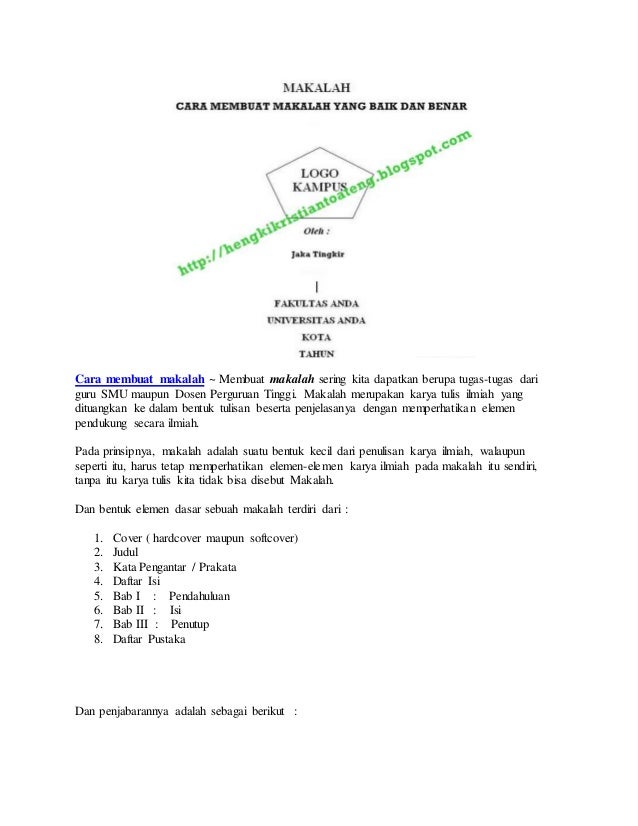 MAKALAH
CARA MEMBUAT MAKALAH YANG BAIK DAN BENAR

LOGO
KAMPUS

Oleh :

Jaka Tingkir

FAKULTAS ANDA
UNIVERSITAS ANDA
KOTA
TAHUN

Cara membuat makalah ~ Membuat makalah sering kita dapatkan berupa tugas-tugas dari guru SMU maupun Dosen Perguruan Tinggi. Makalah merupakan karya tulis ilmiah yang dituangkan ke dalam bentuk tulisan beserta penjelasanya dengan memperhatikan elemen pendukung secara ilmiah.

Pada prinsipnya, makalah adalah suatu bentuk kecil dari penulisan karya ilmiah, walaupun seperti itu, harus tetap memperhatikan elemen-elemen karya ilmiah pada makalah itu sendiri, tanpa itu karya tulis kita tidak bisa disebut Makalah.

Dan bentuk elemen dasar sebuah makalah terdiri dari :

1. Cover ( hardcover maupun softcover)
2. Judul
3. Kata Pengantar / Prakata
4. Daftar Isi
5. Bab I : Pendahuluan
6. Bab II : Isi
7. Bab III : Penutup
8. Daftar Pustaka

Dan penjabarannya adalah sebagai berikut :

http://hengkikristiantoateng.blogspot.com